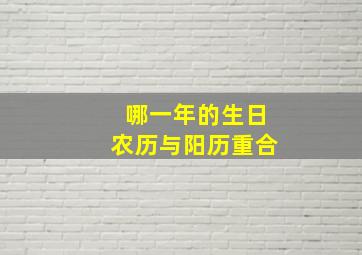 哪一年的生日
农历与阳历重合